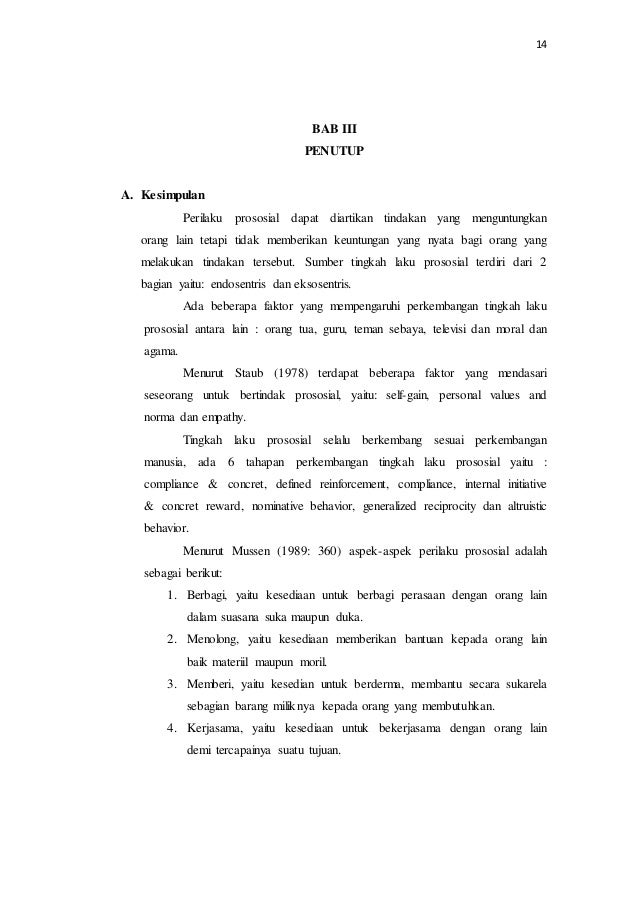 14

BAB III
PENUTUP

A. Kesimpulan

Perilaku prososial dapat diartikan tindakan yang menguntungkan orang lain tetapi tidak memberikan keuntungan yang nyata bagi orang yang melakukan tindakan tersebut. Sumber tingkah laku prososial terdiri dari 2 bagian yaitu: endosentris dan eksosentris.

Ada beberapa faktor yang mempengaruhi perkembangan tingkah laku prososial antara lain : orang tua, guru, teman sebaya, televisi dan moral dan agama.

Menurut Staub (1978) terdapat beberapa faktor yang mendasari seseorang untuk bertindak prososial, yaitu: self-gain, personal values and norma dan empathy.

Tingkah laku prososial selalu berkembang sesuai perkembangan manusia, ada 6 tahapan perkembangan tingkah laku prososial yaitu : compliance & concret, defined reinforcement, compliance, internal initiative & concret reward, nominative behavior, generalized reciprocity dan altruistic behavior.

Menurut Mussen (1989: 360) aspek-aspek perilaku prososial adalah sebagai berikut:

1. Berbagi, yaitu kesediaan untuk berbagi perasaan dengan orang lain dalam suasana suka maupun duka.
2. Menolong, yaitu kesediaan memberikan bantuan kepada orang lain baik materiil maupun moril.
3. Memberi, yaitu kesedian untuk berderma, membantu secara sukarela sebagian barang miliknya kepada orang yang membutuhkan.
4. Kerjasama, yaitu kesediaan untuk bekerjasama dengan orang lain demi tercapainya suatu tujuan.